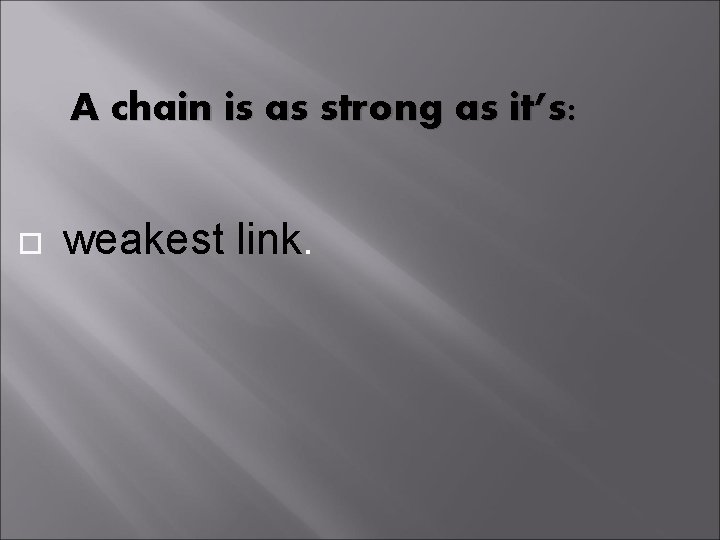 A chain is as strong as it's:

weakest link.